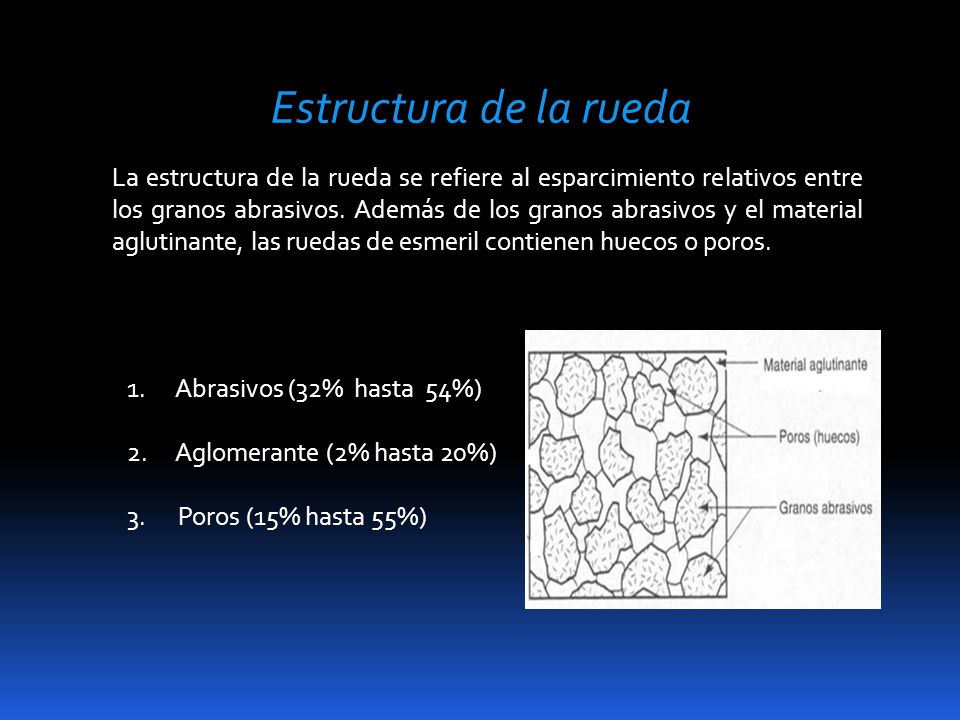 Estructura de la rueda

La estructura de la rueda se refiere al esparcimiento relativos entre los granos abrasivos. Además de los granos abrasivos y el material aglutinante, las ruedas de esmeril contienen huecos o poros.

1. Abrasivos (32% hasta 54%)

2. Aglomerante (2% hasta 20%)

3. Poros (15% hasta 55%)

Material aglutinante

Poros (huecos)

Granos abrasivos